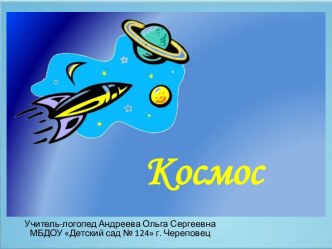 Космос

Учитель-логопед Андреева Ольга Сергеевна
МБДОУ «Детский сад № 124» г. Череповец